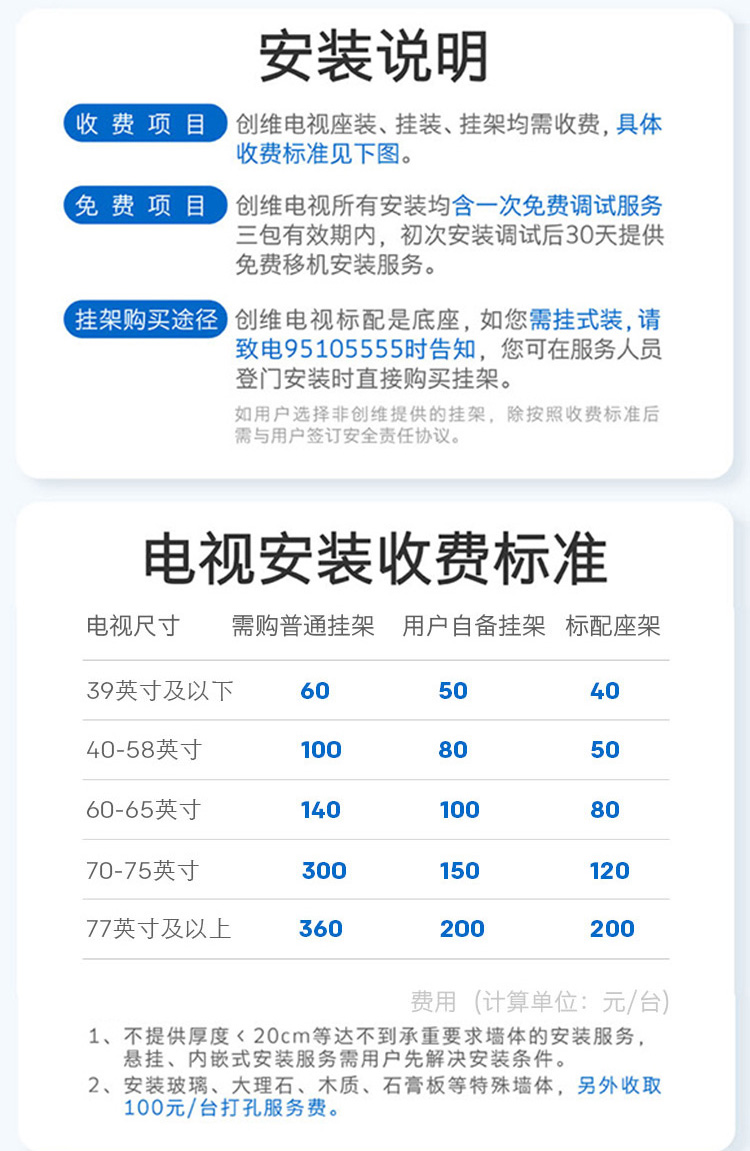 安装说明

收费项目 创维电视座装、挂装、挂架均需收费，具体收费标准见下图。

免费项目 创维电视所有安装均含一次免费调试服务三包有效期内，初次安装调试后30天提供免费移机安装服务。

挂架购买途径 创维电视标配是底座，如您需挂式装，请致电95105555时告知，您可在服务人员登门安装时直接购买挂架。

如用户选择非创维提供的挂架，除按照收费标准后需与用户签订安全责任协议。

电视安装收费标准

| 电视尺寸 | 需购普通挂架 | 用户自备挂架 | 标配座架 |
|---|---|---|---|
| 39英寸及以下 | 60 | 50 | 40 |
| 40-58英寸 | 100 | 80 | 50 |
| 60-65英寸 | 140 | 100 | 80 |
| 70-75英寸 | 300 | 150 | 120 |
| 77英寸及以上 | 360 | 200 | 200 |

费用（计算单位：元/台）

1、不提供厚度＜20cm等达不到承重要求墙体的安装服务，悬挂、内嵌式安装服务需用户先解决安装条件。
2、安装玻璃、大理石、木质、石膏板等特殊墙体，另外收取100元/台打孔服务费。